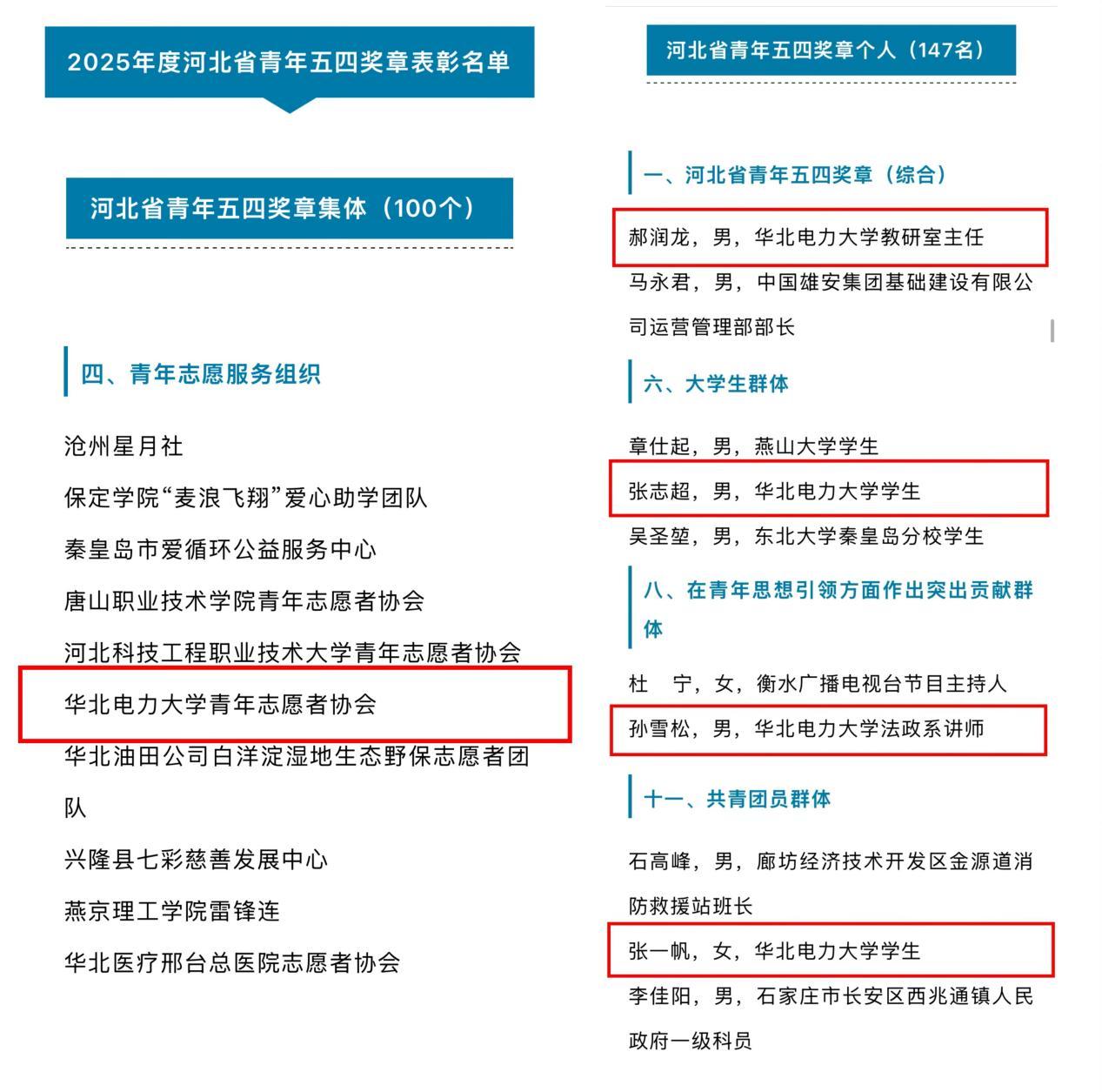 2025年度河北省青年五四奖章表彰名单

河北省青年五四奖章集体（100个）

四、青年志愿服务组织

沧州星月社

保定学院“麦浪飞翔”爱心助学团队

秦皇岛市爱循环公益服务中心

唐山职业技术学院青年志愿者协会

河北科技工程职业技术大学青年志愿者协会

华北电力大学青年志愿者协会

华北油田公司白洋淀湿地生态野保志愿者团队

兴隆县七彩慈善发展中心

燕京理工学院雷锋连

华北医疗邢台总医院志愿者协会

河北省青年五四奖章个人（147名）

一、河北省青年五四奖章（综合）

郝润龙，男，华北电力大学教研室主任

马永君，男，中国雄安集团基础建设有限公司运营管理部部长

六、大学生群体

章仕起，男，燕山大学学生

张志超，男，华北电力大学学生

吴圣堃，男，东北大学秦皇岛分校学生

八、在青年思想引领方面作出突出贡献群体

杜　宁，女，衡水广播电视台节目主持人

孙雪松，男，华北电力大学法政系讲师

十一、共青团员群体

石高峰，男，廊坊经济技术开发区金源道消防救援站班长

张一帆，女，华北电力大学学生

李佳阳，男，石家庄市长安区西兆通镇人民政府一级科员